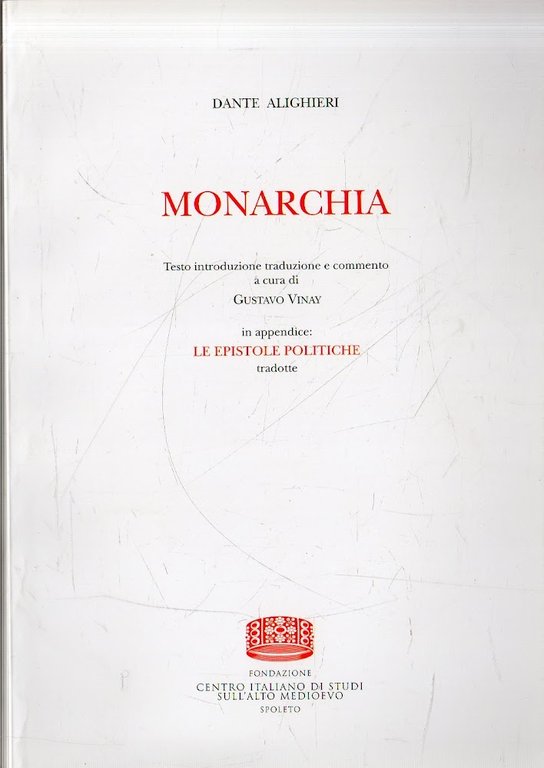 DANTE ALIGHIERI

MONARCHIA

Testo introduzione traduzione e commento
a cura di
GUSTAVO VINAY

in appendice:
LE EPISTOLE POLITICHE
tradotte

FONDAZIONE
CENTRO ITALIANO DI STUDI
SULL'ALTO MEDIOEVO
SPOLETO